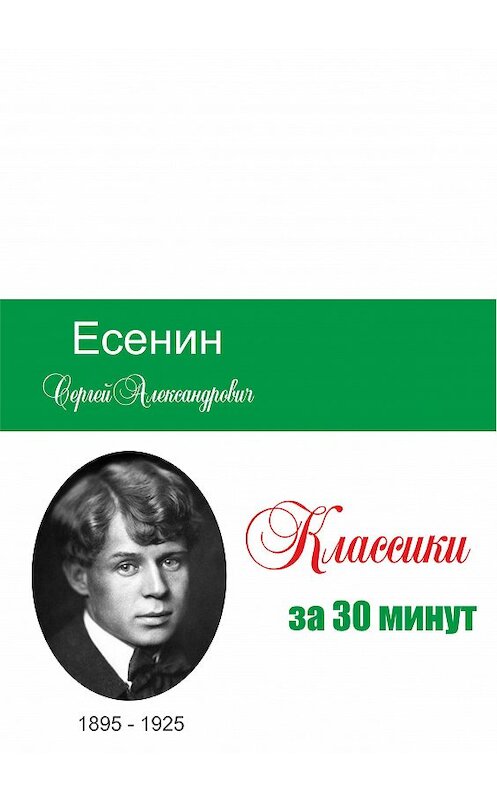 Есенин

Сергей Александрович

Классики

за 30 минут

1895 - 1925